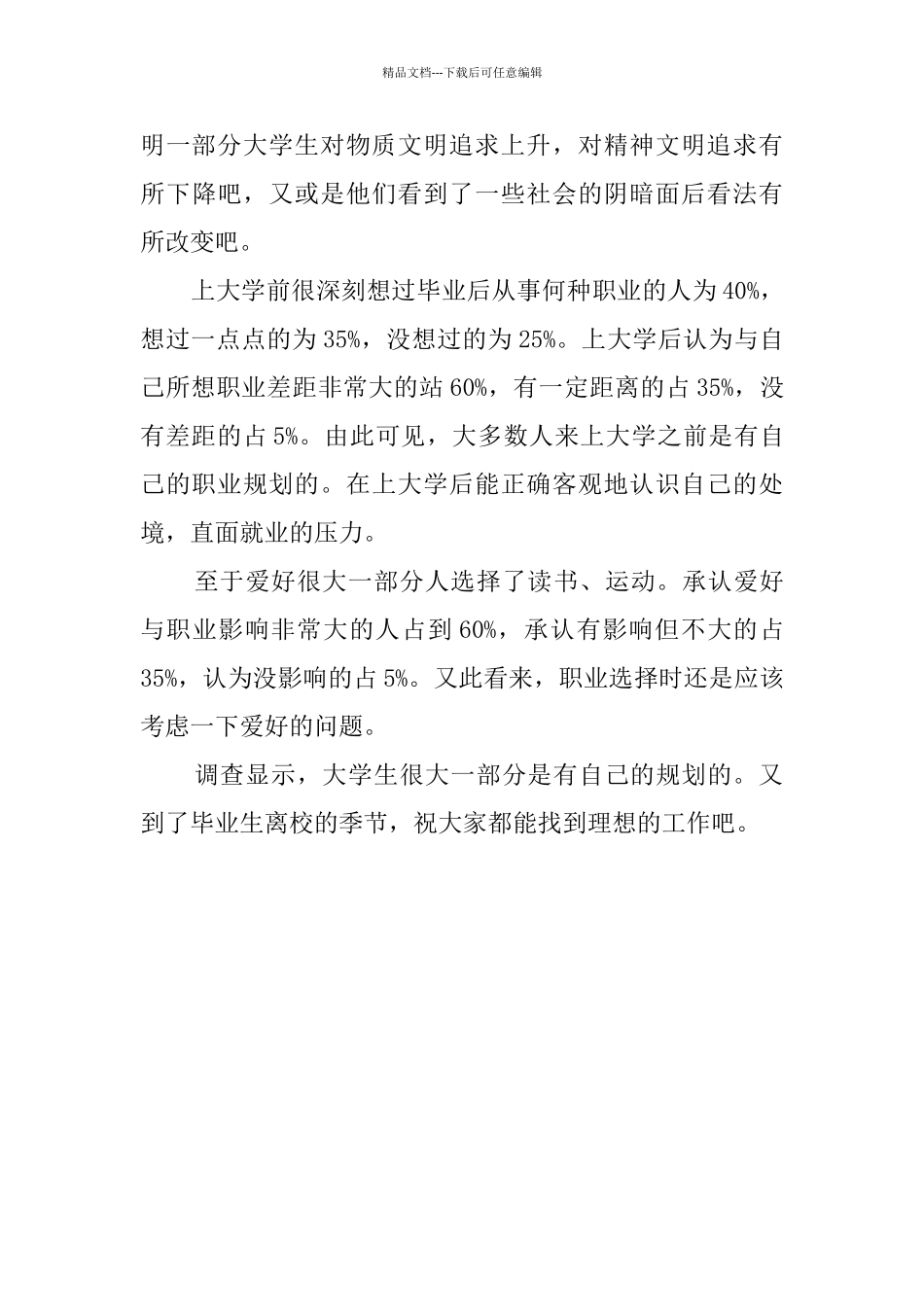 精品文档---下载后可任意编辑

明一部分大学生对物质文明追求上升，对精神文明追求有所下降吧，又或是他们看到了一些社会的阴暗面后看法有所改变吧。

上大学前很深刻想过毕业后从事何种职业的人为40%，想过一点点的为35%，没想过的为25%。上大学后认为与自己所想职业差距非常大的站60%，有一定距离的占35%，没有差距的占5%。由此可见，大多数人来上大学之前是有自己的职业规划的。在上大学后能正确客观地认识自己的处境，直面就业的压力。

至于爱好很大一部分人选择了读书、运动。承认爱好与职业影响非常大的人占到60%，承认有影响但不大的占35%，认为没影响的占5%。又此看来，职业选择时还是应该考虑一下爱好的问题。

调查显示，大学生很大一部分是有自己的规划的。又到了毕业生离校的季节，祝大家都能找到理想的工作吧。